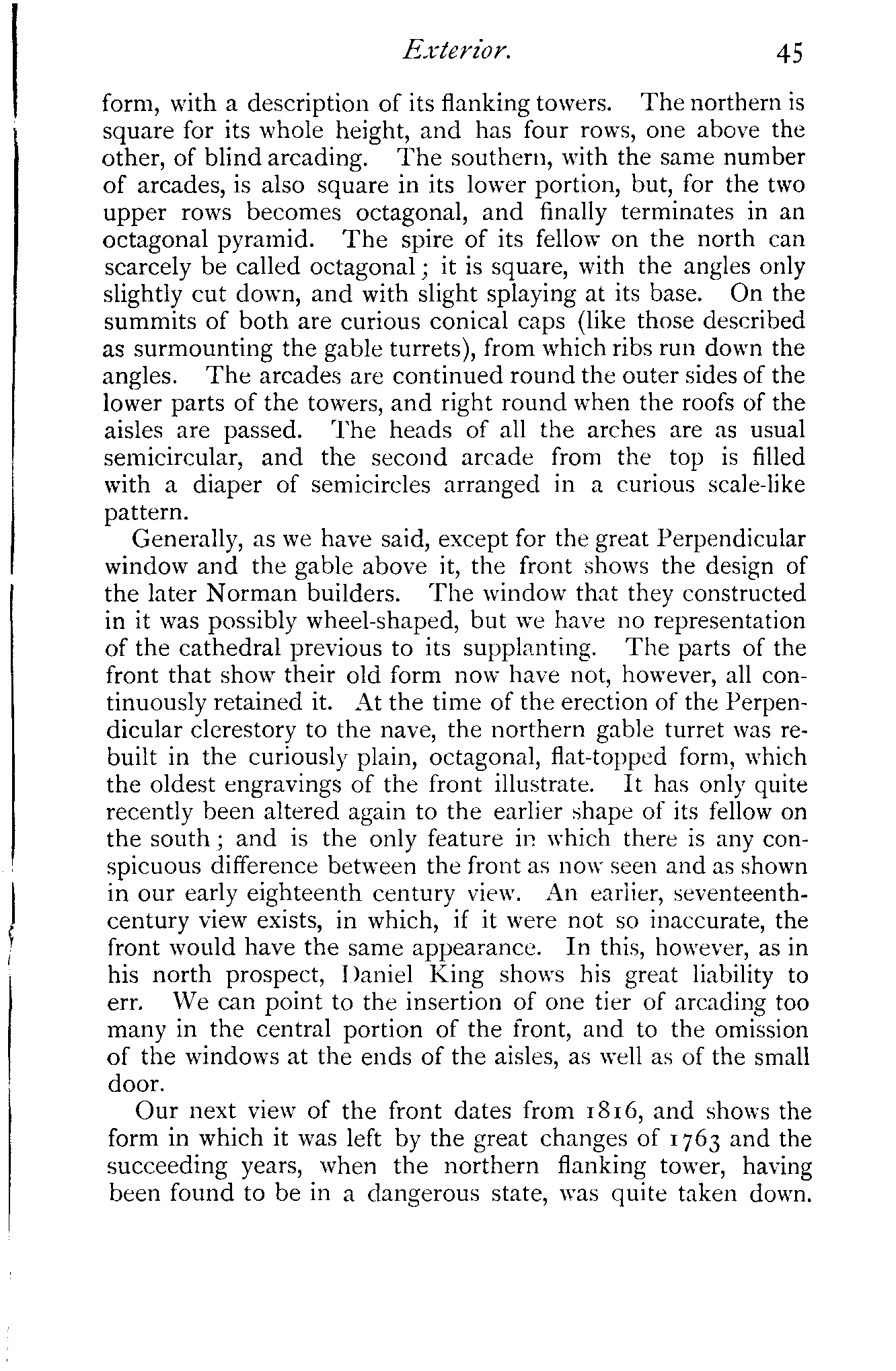 Exterior. 45

form, with a description of its flanking towers. The northern is square for its whole height, and has four rows, one above the other, of blind arcading. The southern, with the same number of arcades, is also square in its lower portion, but, for the two upper rows becomes octagonal, and finally terminates in an octagonal pyramid. The spire of its fellow on the north can scarcely be called octagonal; it is square, with the angles only slightly cut down, and with slight splaying at its base. On the summits of both are curious conical caps (like those described as surmounting the gable turrets), from which ribs run down the angles. The arcades are continued round the outer sides of the lower parts of the towers, and right round when the roofs of the aisles are passed. The heads of all the arches are as usual semicircular, and the second arcade from the top is filled with a diaper of semicircles arranged in a curious scale-like pattern.

Generally, as we have said, except for the great Perpendicular window and the gable above it, the front shows the design of the later Norman builders. The window that they constructed in it was possibly wheel-shaped, but we have no representation of the cathedral previous to its supplanting. The parts of the front that show their old form now have not, however, all continuously retained it. At the time of the erection of the Perpendicular clerestory to the nave, the northern gable turret was rebuilt in the curiously plain, octagonal, flat-topped form, which the oldest engravings of the front illustrate. It has only quite recently been altered again to the earlier shape of its fellow on the south; and is the only feature in which there is any conspicuous difference between the front as now seen and as shown in our early eighteenth century view. An earlier, seventeenth-century view exists, in which, if it were not so inaccurate, the front would have the same appearance. In this, however, as in his north prospect, Daniel King shows his great liability to err. We can point to the insertion of one tier of arcading too many in the central portion of the front, and to the omission of the windows at the ends of the aisles, as well as of the small door.

Our next view of the front dates from 1816, and shows the form in which it was left by the great changes of 1763 and the succeeding years, when the northern flanking tower, having been found to be in a dangerous state, was quite taken down.